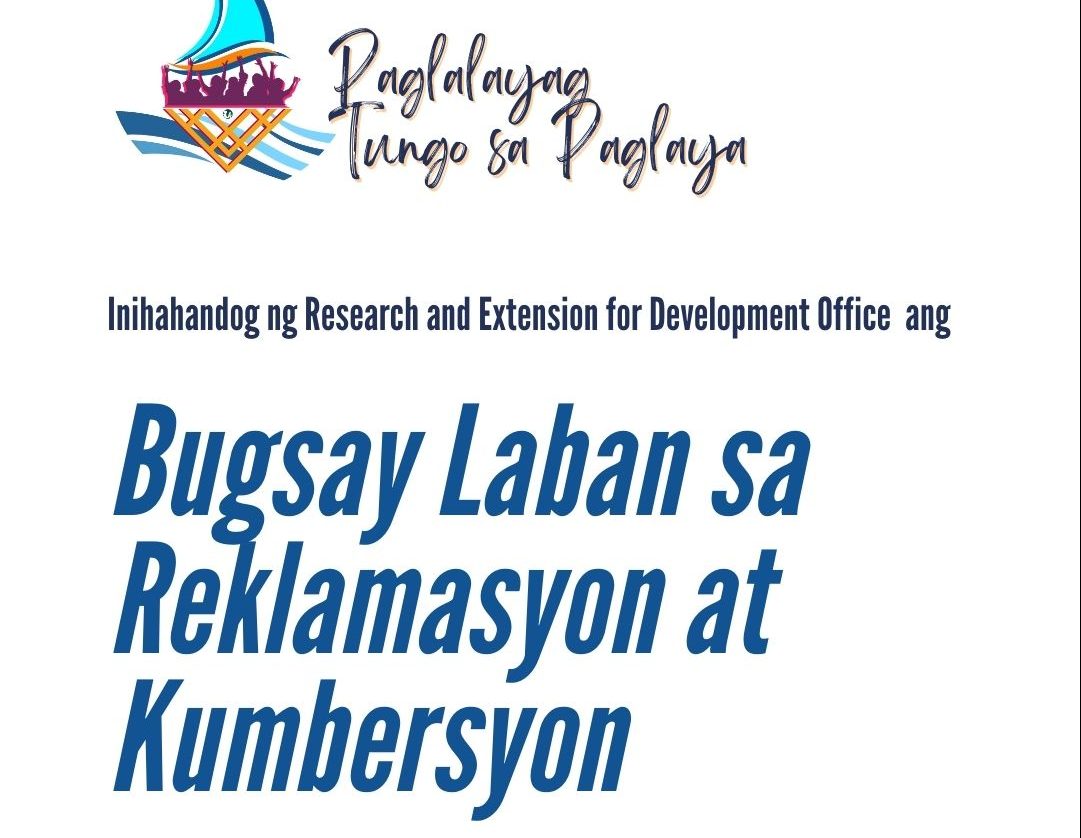 Paglalayag Tungo sa Paglaya

Inihahandog ng Research and Extension for Development Office ang

Bugsay Laban sa Reklamasyon at Kumbersyon